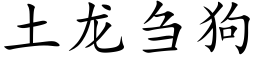 土龙刍狗